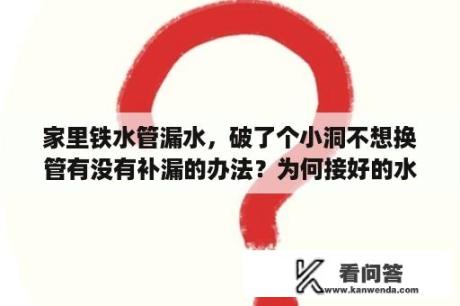 家里铁水管漏水，破了个小洞不想换管有没有补漏的办法？为何接好的水

看问答
www.kanwenda.com